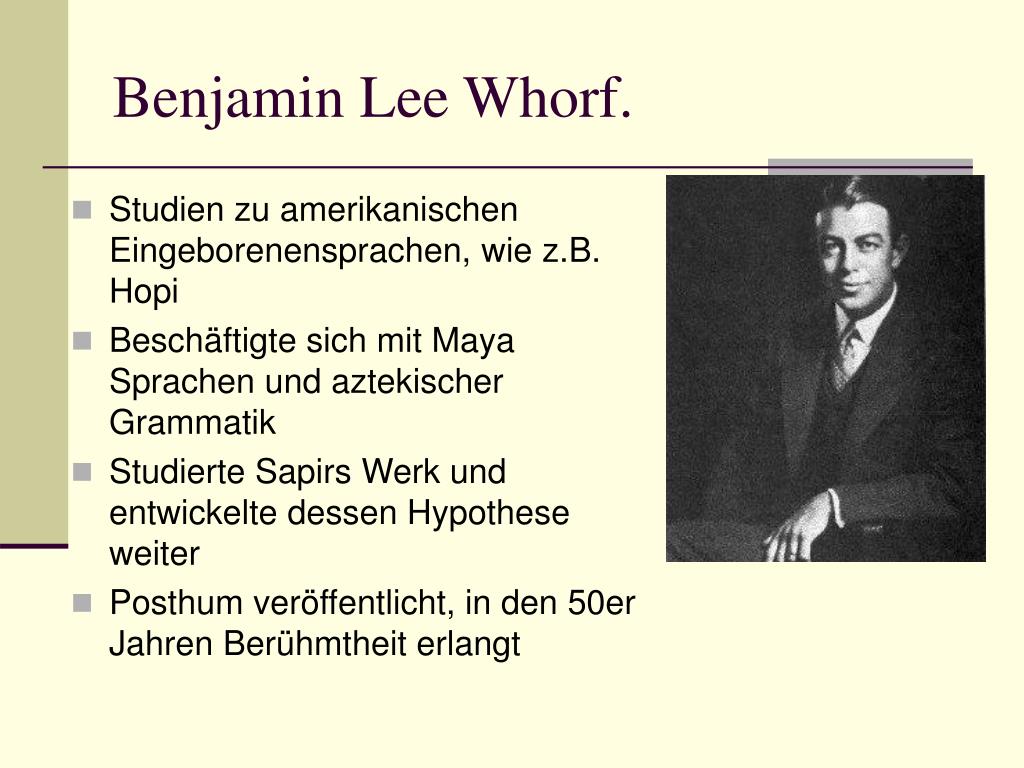 Benjamin Lee Whorf.

- Studien zu amerikanischen Eingeborenensprachen, wie z.B. Hopi
- Beschäftigte sich mit Maya Sprachen und aztekischer Grammatik
- Studierte Sapirs Werk und entwickelte dessen Hypothese weiter
- Posthum veröffentlicht, in den 50er Jahren Berühmtheit erlangt